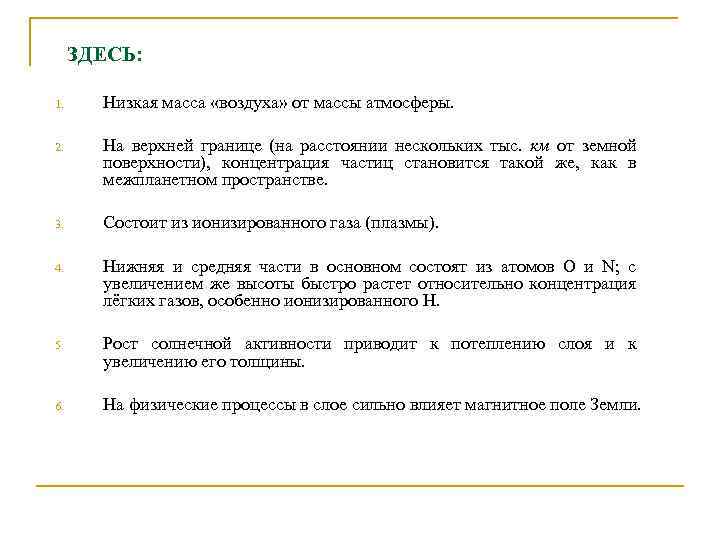 ЗДЕСЬ:

1. Низкая масса «воздуха» от массы атмосферы.

2. На верхней границе (на расстоянии нескольких тыс. км от земной поверхности), концентрация частиц становится такой же, как в межпланетном пространстве.

3. Состоит из ионизированного газа (плазмы).

4. Нижняя и средняя части в основном состоят из атомов O и N; с увеличением же высоты быстро растет относительно концентрация лёгких газов, особенно ионизированного H.

5. Рост солнечной активности приводит к потеплению слоя и к увеличению его толщины.

6. На физические процессы в слое сильно влияет магнитное поле Земли.